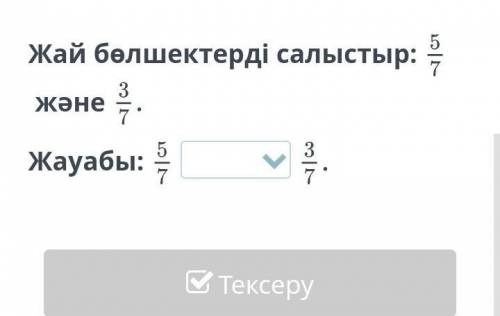 Жай бөлшектерді салыстыр: $\frac{5}{7}$ және $\frac{3}{7}$.

Жауабы: $\frac{5}{7}$ $\frac{3}{7}$.

Тексеру